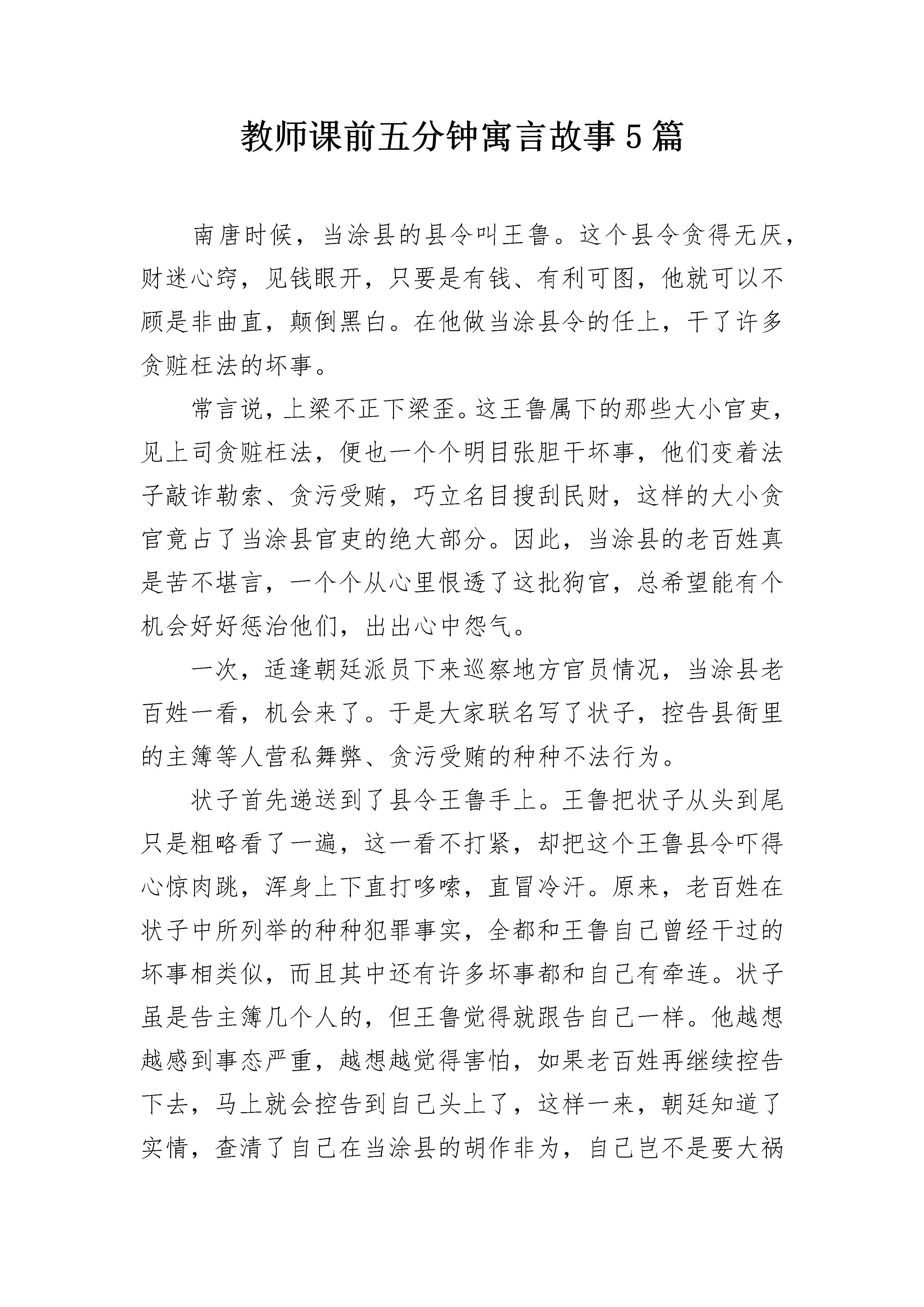 教师课前五分钟寓言故事5篇

南唐时候，当涂县的县令叫王鲁。这个县令贪得无厌，财迷心窍，见钱眼开，只要是有钱、有利可图，他就可以不顾是非曲直，颠倒黑白。在他做当涂县令的任上，干了许多贪赃枉法的坏事。

常言说，上梁不正下梁歪。这王鲁属下的那些大小官吏，见上司贪赃枉法，便也一个个明目张胆干坏事，他们变着法子敲诈勒索、贪污受贿，巧立名目搜刮民财，这样的大小贪官竟占了当涂县官吏的绝大部分。因此，当涂县的老百姓真是苦不堪言，一个个从心里恨透了这批狗官，总希望能有个机会好好惩治他们，出出心中怨气。

一次，适逢朝廷派员下来巡察地方官员情况，当涂县老百姓一看，机会来了。于是大家联名写了状子，控告县衙里的主簿等人营私舞弊、贪污受贿的种种不法行为。

状子首先递送到了县令王鲁手上。王鲁把状子从头到尾只是粗略看了一遍，这一看不打紧，却把这个王鲁县令吓得心惊肉跳，浑身上下直打哆嗦，直冒冷汗。原来，老百姓在状子中所列举的种种犯罪事实，全都和王鲁自己曾经干过的坏事相类似，而且其中还有许多坏事都和自己有牵连。状子虽是告主簿几个人的，但王鲁觉得就跟告自己一样。他越想越感到事态严重，越想越觉得害怕，如果老百姓再继续控告下去，马上就会控告到自己头上了，这样一来，朝廷知道了实情，查清了自己在当涂县的胡作非为，自己岂不是要大祸